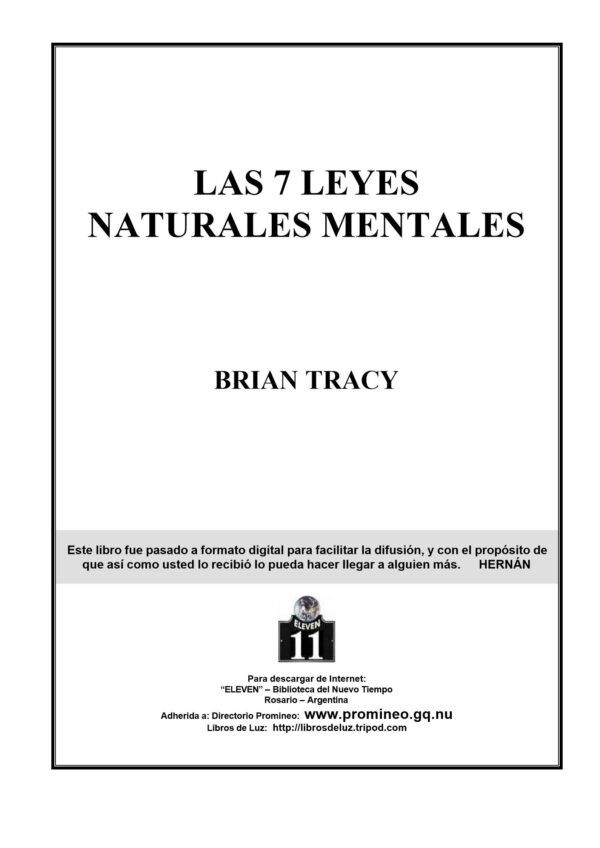 LAS 7 LEYES NATURALES MENTALES

BRIAN TRACY

Este libro fue pasado a formato digital para facilitar la difusión, y con el propósito de que así como usted lo recibió lo pueda hacer llegar a alguien más. HERNÁN

ELEVEN
11

Para descargar de Internet:
"ELEVEN" – Biblioteca del Nuevo Tiempo
Rosario – Argentina
Adherida a: Directorio Promineo: www.promineo.gq.nu
Libros de Luz: http://librosdeluz.tripod.com